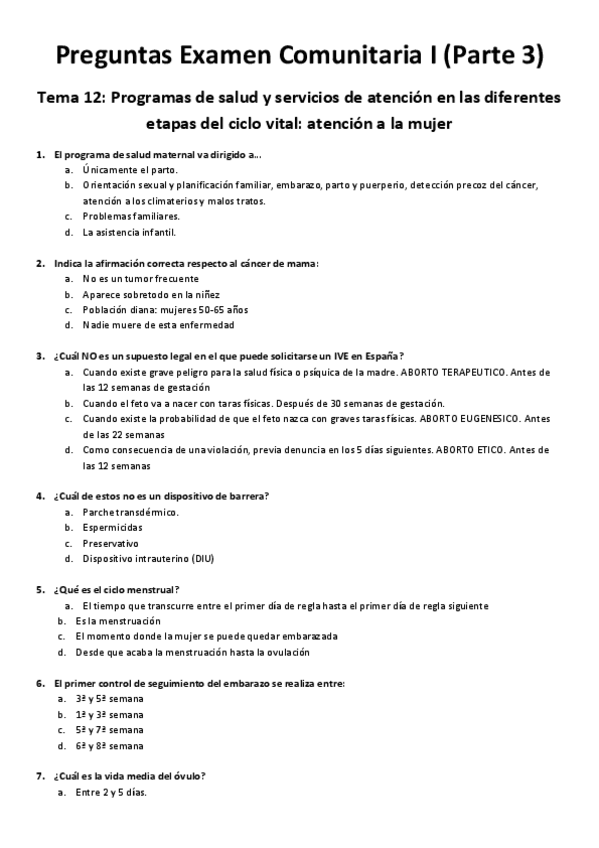 Preguntas Examen Comunitaria I (Parte 3)

Tema 12: Programas de salud y servicios de atención en las diferentes etapas del ciclo vital: atención a la mujer

1. El programa de salud maternal va dirigido a…
a. Únicamente el parto.
b. Orientación sexual y planificación familiar, embarazo, parto y puerperio, detección precoz del cáncer, atención a los climaterios y malos tratos.
c. Problemas familiares.
d. La asistencia infantil.

2. Indica la afirmación correcta respecto al cáncer de mama:
a. No es un tumor frecuente
b. Aparece sobretodo en la niñez
c. Población diana: mujeres 50-65 años
d. Nadie muere de esta enfermedad

3. ¿Cuál NO es un supuesto legal en el que puede solicitarse un IVE en España?
a. Cuando existe grave peligro para la salud física o psíquica de la madre. ABORTO TERAPEUTICO. Antes de las 12 semanas de gestación
b. Cuando el feto va a nacer con taras físicas. Después de 30 semanas de gestación.
c. Cuando existe la probabilidad de que el feto nazca con graves taras físicas. ABORTO EUGENESICO. Antes de las 22 semanas
d. Como consecuencia de una violación, previa denuncia en los 5 días siguientes. ABORTO ETICO. Antes de las 12 semanas

4. ¿Cuál de estos no es un dispositivo de barrera?
a. Parche transdérmico.
b. Espermicidas
c. Preservativo
d. Dispositivo intrauterino (DIU)

5. ¿Qué es el ciclo menstrual?
a. El tiempo que transcurre entre el primer día de regla hasta el primer día de regla siguiente
b. Es la menstruación
c. El momento donde la mujer se puede quedar embarazada
d. Desde que acaba la menstruación hasta la ovulación

6. El primer control de seguimiento del embarazo se realiza entre:
a. 3ª y 5ª semana
b. 1ª y 3ª semana
c. 5ª y 7ª semana
d. 6ª y 8ª semana

7. ¿Cuál es la vida media del óvulo?
a. Entre 2 y 5 días.